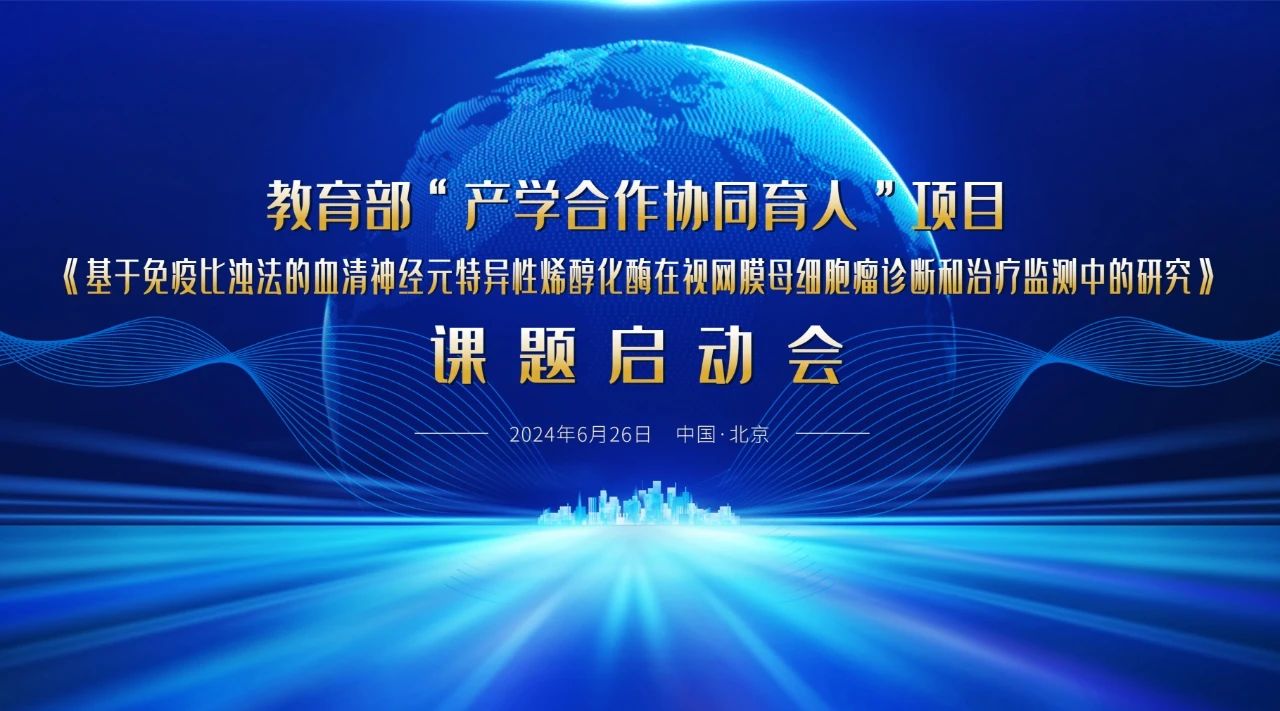 教育部“产学合作协同育人”项目

《基于免疫比浊法的血清神经元特异性烯醇化酶在视网膜母细胞瘤诊断和治疗监测中的研究》

课题启动会

2024年6月26日 中国·北京